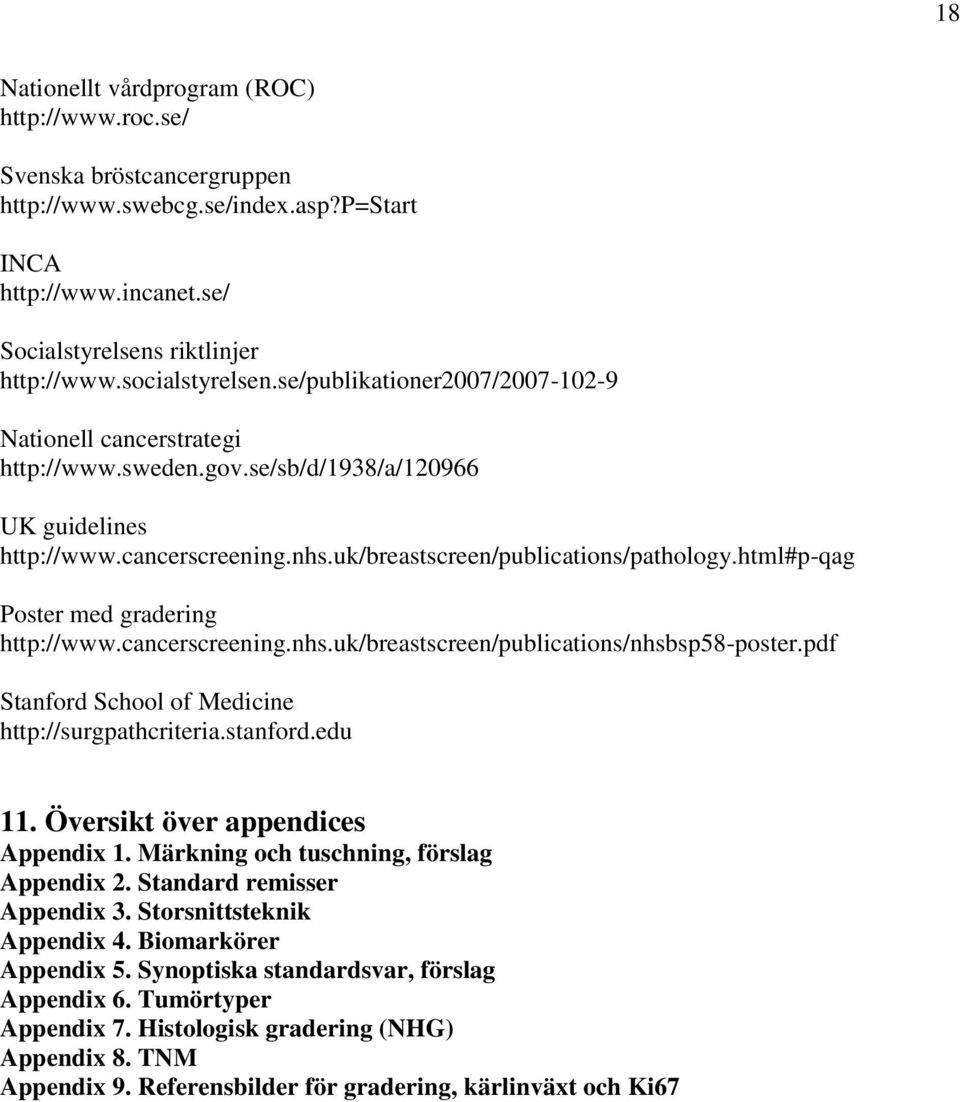 18

Nationellt vårdprogram (ROC)
http://www.roc.se/

Svenska bröstcancergruppen
http://www.swebcg.se/index.asp?P=Start

INCA
http://www.incanet.se/

Socialstyrelsens riktlinjer
http://www.socialstyrelsen.se/publikationer2007/2007-102-9

Nationell cancerstrategi
http://www.sweden.gov.se/sb/d/1938/a/120966

UK guidelines
http://www.cancerscreening.nhs.uk/breastscreen/publications/pathology.html#p-qag

Poster med gradering
http://www.cancerscreening.nhs.uk/breastscreen/publications/nhsbsp58-poster.pdf

Stanford School of Medicine
http://surgpathcriteria.stanford.edu

11. Översikt över appendices
Appendix 1. Märkning och tuschning, förslag
Appendix 2. Standard remisser
Appendix 3. Storsnittsteknik
Appendix 4. Biomarkörer
Appendix 5. Synoptiska standardsvar, förslag
Appendix 6. Tumörtyper
Appendix 7. Histologisk gradering (NHG)
Appendix 8. TNM
Appendix 9. Referensbilder för gradering, kärlinväxt och Ki67